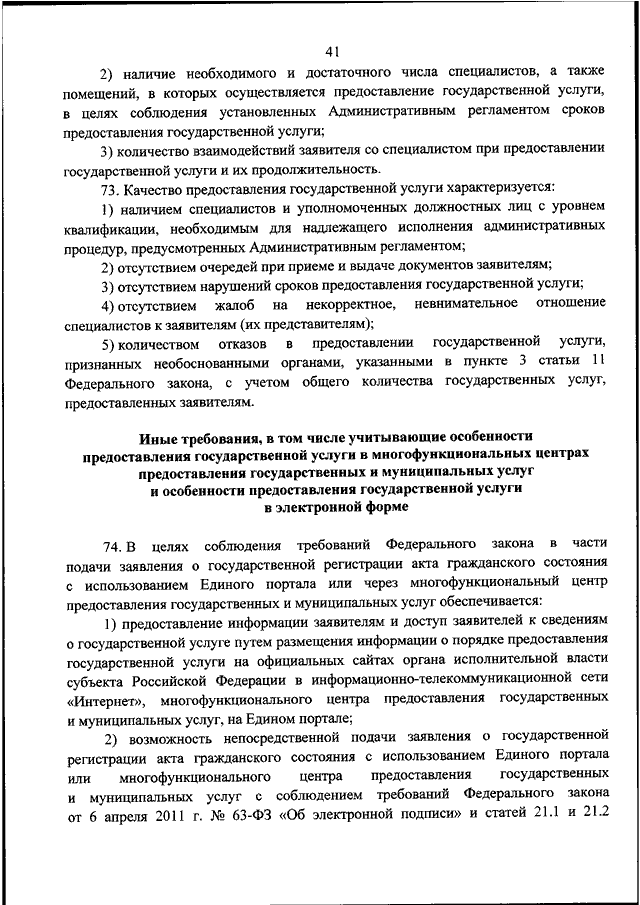 41

2) наличие необходимого и достаточного числа специалистов, а также помещений, в которых осуществляется предоставление государственной услуги, в целях соблюдения установленных Административным регламентом сроков предоставления государственной услуги;

3) количество взаимодействий заявителя со специалистом при предоставлении государственной услуги и их продолжительность.

73. Качество предоставления государственной услуги характеризуется:

1) наличием специалистов и уполномоченных должностных лиц с уровнем квалификации, необходимым для надлежащего исполнения административных процедур, предусмотренных Административным регламентом;

2) отсутствием очередей при приеме и выдаче документов заявителям;

3) отсутствием нарушений сроков предоставления государственной услуги;

4) отсутствием жалоб на некорректное, невнимательное отношение специалистов к заявителям (их представителям);

5) количеством отказов в предоставлении государственной услуги, признанных необоснованными органами, указанными в пункте 3 статьи 11 Федерального закона, с учетом общего количества государственных услуг, предоставленных заявителям.

Иные требования, в том числе учитывающие особенности предоставления государственной услуги в многофункциональных центрах предоставления государственных и муниципальных услуг и особенности предоставления государственной услуги в электронной форме

74. В целях соблюдения требований Федерального закона в части подачи заявления о государственной регистрации акта гражданского состояния с использованием Единого портала или через многофункциональный центр предоставления государственных и муниципальных услуг обеспечивается:

1) предоставление информации заявителям и доступ заявителей к сведениям о государственной услуге путем размещения информации о порядке предоставления государственной услуги на официальных сайтах органа исполнительной власти субъекта Российской Федерации в информационно-телекоммуникационной сети «Интернет», многофункционального центра предоставления государственных и муниципальных услуг, на Едином портале;

2) возможность непосредственной подачи заявления о государственной регистрации акта гражданского состояния с использованием Единого портала или многофункционального центра предоставления государственных и муниципальных услуг с соблюдением требований Федерального закона от 6 апреля 2011 г. № 63-ФЗ «Об электронной подписи» и статей 21.1 и 21.2